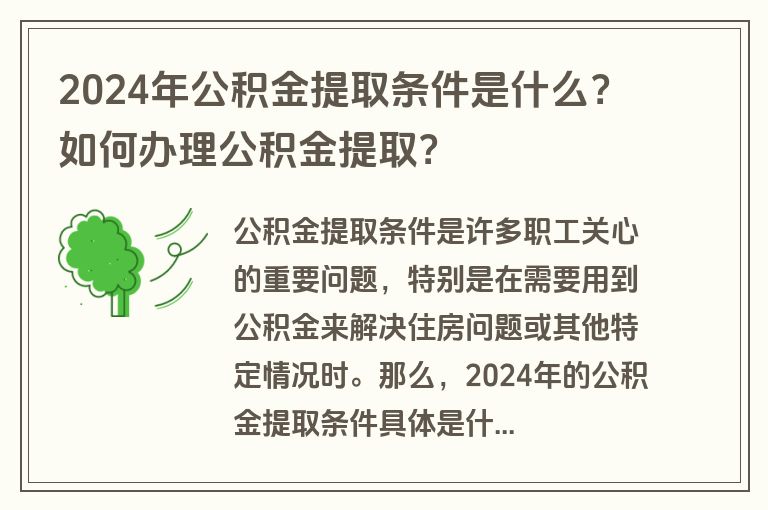 2024年公积金提取条件是什么？如何办理公积金提取？

公积金提取条件是许多职工关心的重要问题，特别是在需要用到公积金来解决住房问题或其他特定情况时。那么，2024年的公积金提取条件具体是什...